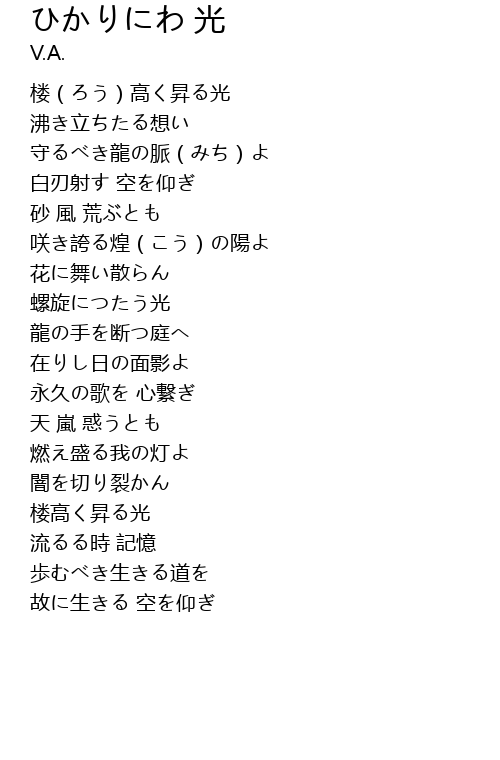 ひかりにわ 光
V.A.

楼(ろう)高く昇る光
沸き立ちたる想い
守るべき龍の脈(みち)よ
白刃射す 空を仰ぎ
砂 風 荒ぶとも
咲き誇る煌(こう)の陽よ
花に舞い散らん
螺旋につたう光
龍の手を断つ庭へ
在りし日の面影よ
永久の歌を 心繋ぎ
天 嵐 惑うとも
燃え盛る我の灯よ
闇を切り裂かん
楼高く昇る光
流るる時 記憶
歩むべき生きる道を
故に生きる 空を仰ぎ